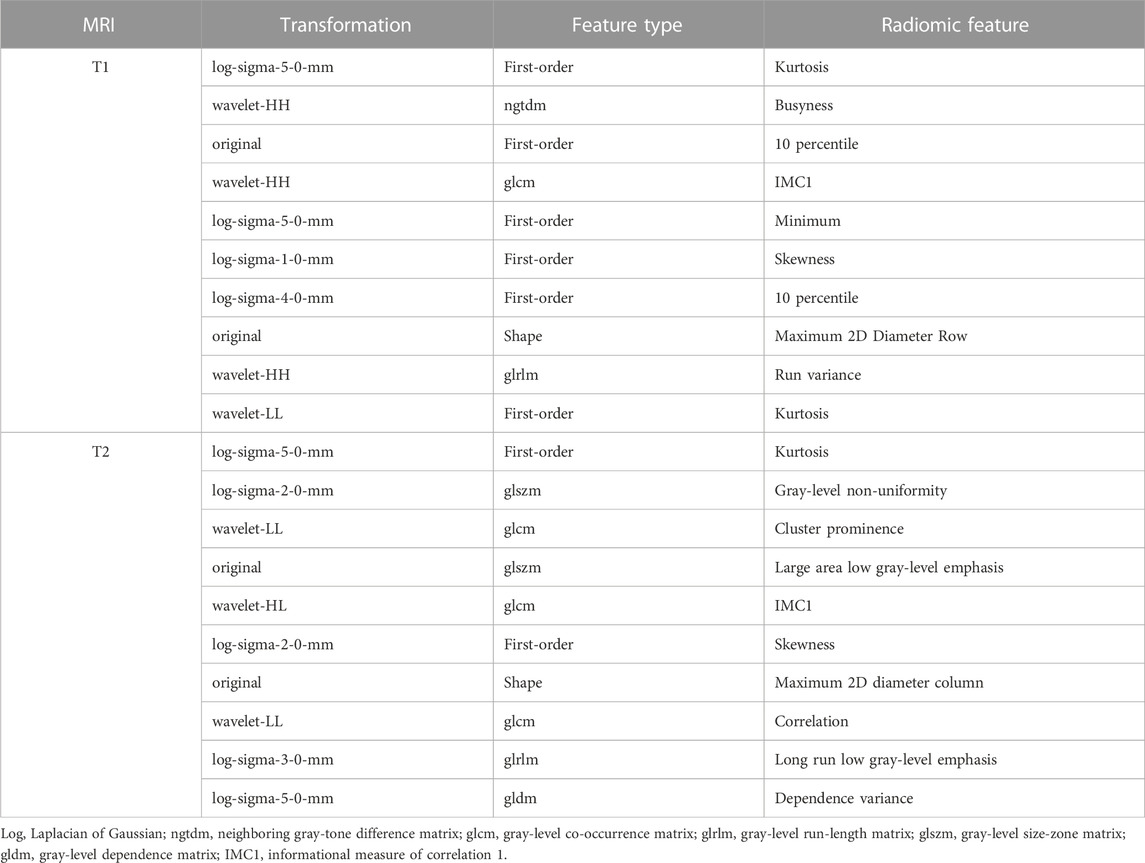 | MRI | Transformation | Feature type | Radiomic feature |
|---|---|---|---|
| T1 | log-sigma-5-0-mm | First-order | Kurtosis |
| | wavelet-HH | ngtdm | Busyness |
| | original | First-order | 10 percentile |
| | wavelet-HH | glcm | IMC1 |
| | log-sigma-5-0-mm | First-order | Minimum |
| | log-sigma-1-0-mm | First-order | Skewness |
| | log-sigma-4-0-mm | First-order | 10 percentile |
| | original | Shape | Maximum 2D Diameter Row |
| | wavelet-HH | glrlm | Run variance |
| | wavelet-LL | First-order | Kurtosis |
| T2 | log-sigma-5-0-mm | First-order | Kurtosis |
| | log-sigma-2-0-mm | glszm | Gray-level non-uniformity |
| | wavelet-LL | glcm | Cluster prominence |
| | original | glszm | Large area low gray-level emphasis |
| | wavelet-HL | glcm | IMC1 |
| | log-sigma-2-0-mm | First-order | Skewness |
| | original | Shape | Maximum 2D diameter column |
| | wavelet-LL | glcm | Correlation |
| | log-sigma-3-0-mm | glrlm | Long run low gray-level emphasis |
| | log-sigma-5-0-mm | gldm | Dependence variance |

Log, Laplacian of Gaussian; ngtdm, neighboring gray-tone difference matrix; glcm, gray-level co-occurrence matrix; glrlm, gray-level run-length matrix; glszm, gray-level size-zone matrix; gldm, gray-level dependence matrix; IMC1, informational measure of correlation 1.